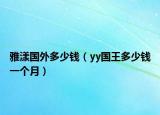 雅漾国外多少钱（yy国王多少钱一个月）